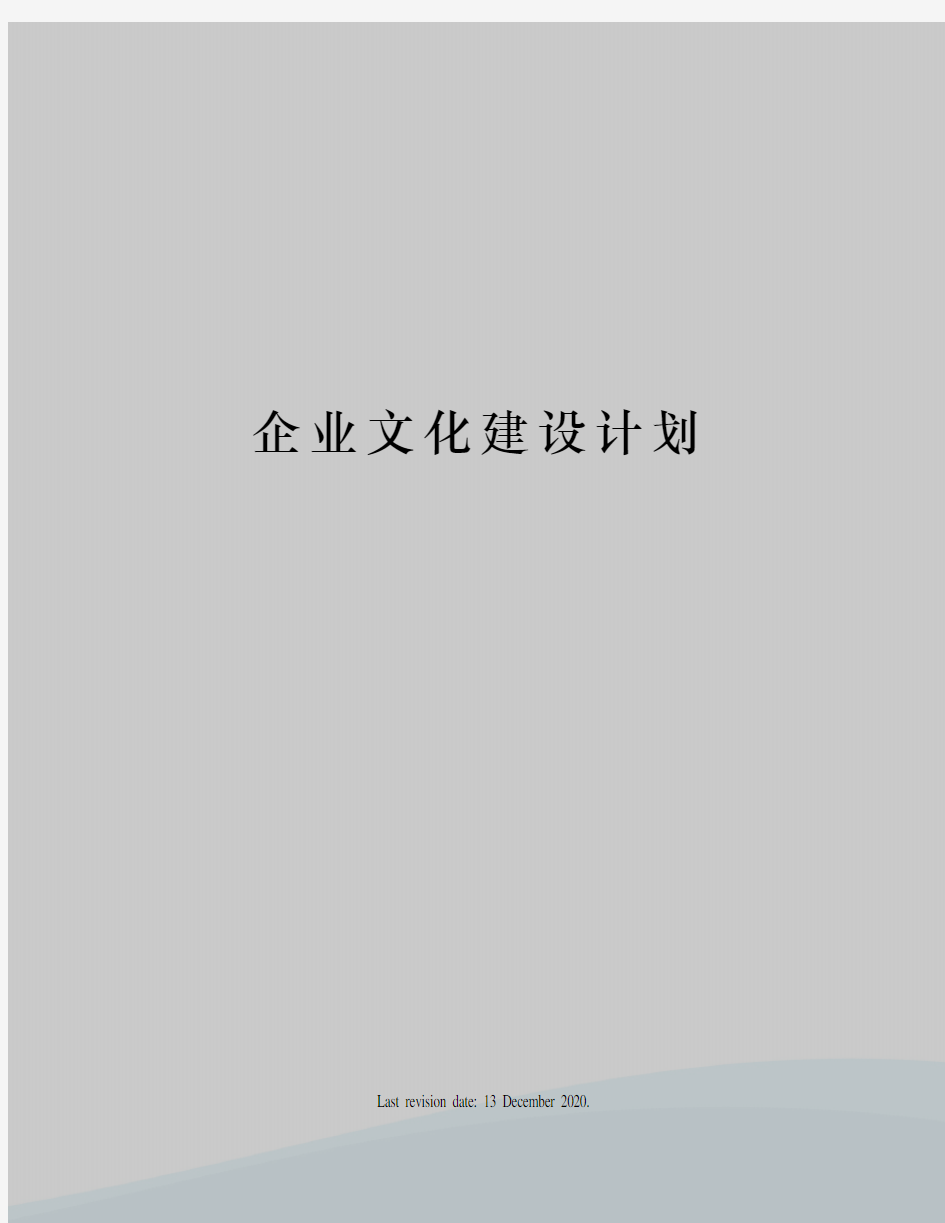 企业文化建设计划

Last revision date: 13 December 2020.